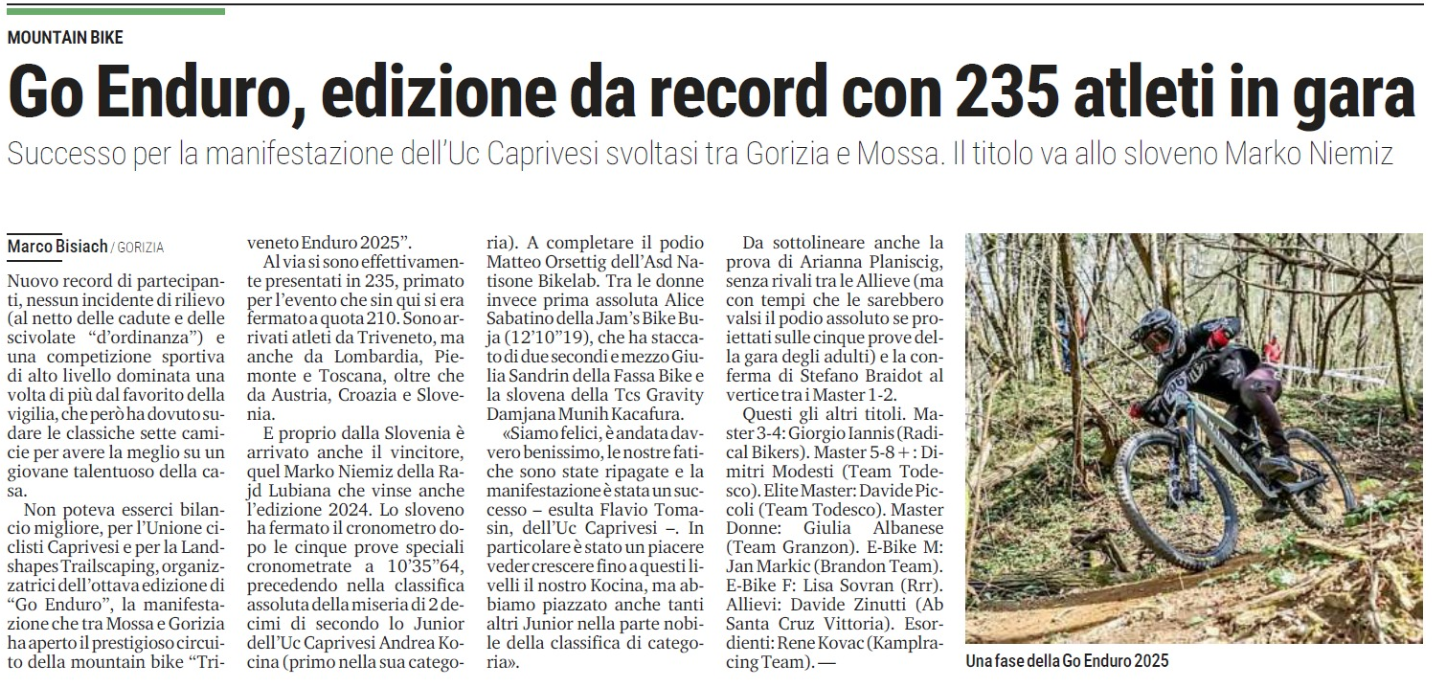 MOUNTAIN BIKE

Go Enduro, edizione da record con 235 atleti in gara

Successo per la manifestazione dell'Uc Caprivesi svoltasi tra Gorizia e Mossa. Il titolo va allo sloveno Marko Niemiz

Marco Bisiach / GORIZIA

Nuovo record di partecipanti, nessun incidente di rilievo (al netto delle cadute e delle scivolate "d'ordinanza") e una competizione sportiva di alto livello dominata una volta di più dal favorito della vigilia, che però ha dovuto sudare le classiche sette camicie per avere la meglio su un giovane talentuoso della casa.

Non poteva esserci bilancio migliore, per l'Unione ciclisti Caprivesi e per la Landshapes Trailscaping, organizzatrici dell'ottava edizione di "Go Enduro", la manifestazione che tra Mossa e Gorizia ha aperto il prestigioso circuito della mountain bike "Triveneto Enduro 2025".

Al via si sono effettivamente presentati in 235, primato per l'evento che sin qui si era fermato a quota 210. Sono arrivati atleti da Triveneto, ma anche da Lombardia, Piemonte e Toscana, oltre che da Austria, Croazia e Slovenia.

E proprio dalla Slovenia è arrivato anche il vincitore, quel Marko Niemiz della Rajd Lubiana che vinse anche l'edizione 2024. Lo sloveno ha fermato il cronometro dopo le cinque prove speciali cronometrate a 10'35"64, precedendo nella classifica assoluta della miseria di 2 decimi di secondo lo Junior dell'Uc Caprivesi Andrea Kocina (primo nella sua categoria). A completare il podio Matteo Orsettig dell'Asd Natisone Bikelab. Tra le donne invece prima assoluta Alice Sabatino della Jam's Bike Buja (12'10"19), che ha staccato di due secondi e mezzo Giulia Sandrin della Fassa Bike e la slovena della Tcs Gravity Damjana Munih Kacafura.

«Siamo felici, è andata davvero benissimo, le nostre fatiche sono state ripagate e la manifestazione è stata un successo – esulta Flavio Tomasin, dell'Uc Caprivesi –. In particolare è stato un piacere veder crescere fino a questi livelli il nostro Kocina, ma abbiamo piazzato anche tanti altri Junior nella parte nobile della classifica di categoria».

Da sottolineare anche la prova di Arianna Planiscig, senza rivali tra le Allieve (ma con tempi che le sarebbero valsi il podio assoluto se proiettati sulle cinque prove della gara degli adulti) e la conferma di Stefano Braidot al vertice tra i Master 1-2.

Questi gli altri titoli. Master 3-4: Giorgio Iannis (Radical Bikers). Master 5-8 +: Dimitri Modesti (Team Todesco). Elite Master: Davide Piccoli (Team Todesco). Master Donne: Giulia Albanese (Team Granzon). E-Bike M: Jan Markic (Brandon Team). E-Bike F: Lisa Sovran (Rrr). Allievi: Davide Zinutti (Ab Santa Cruz Vittoria). Esordienti: Rene Kovac (Kamplracing Team). —

Una fase della Go Enduro 2025